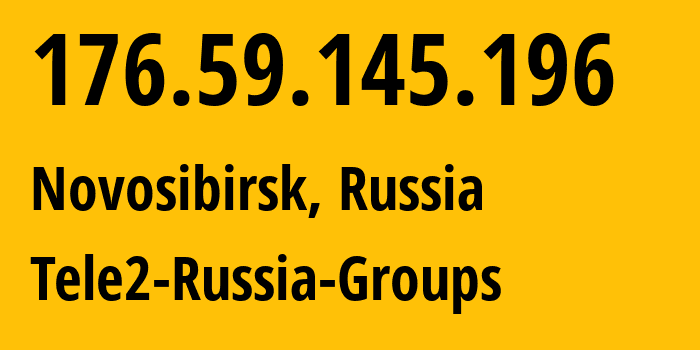 176.59.145.196

Novosibirsk, Russia

Tele2-Russia-Groups